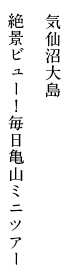 気仙沼大島

絶景ビュー！毎日亀山ミニツアー